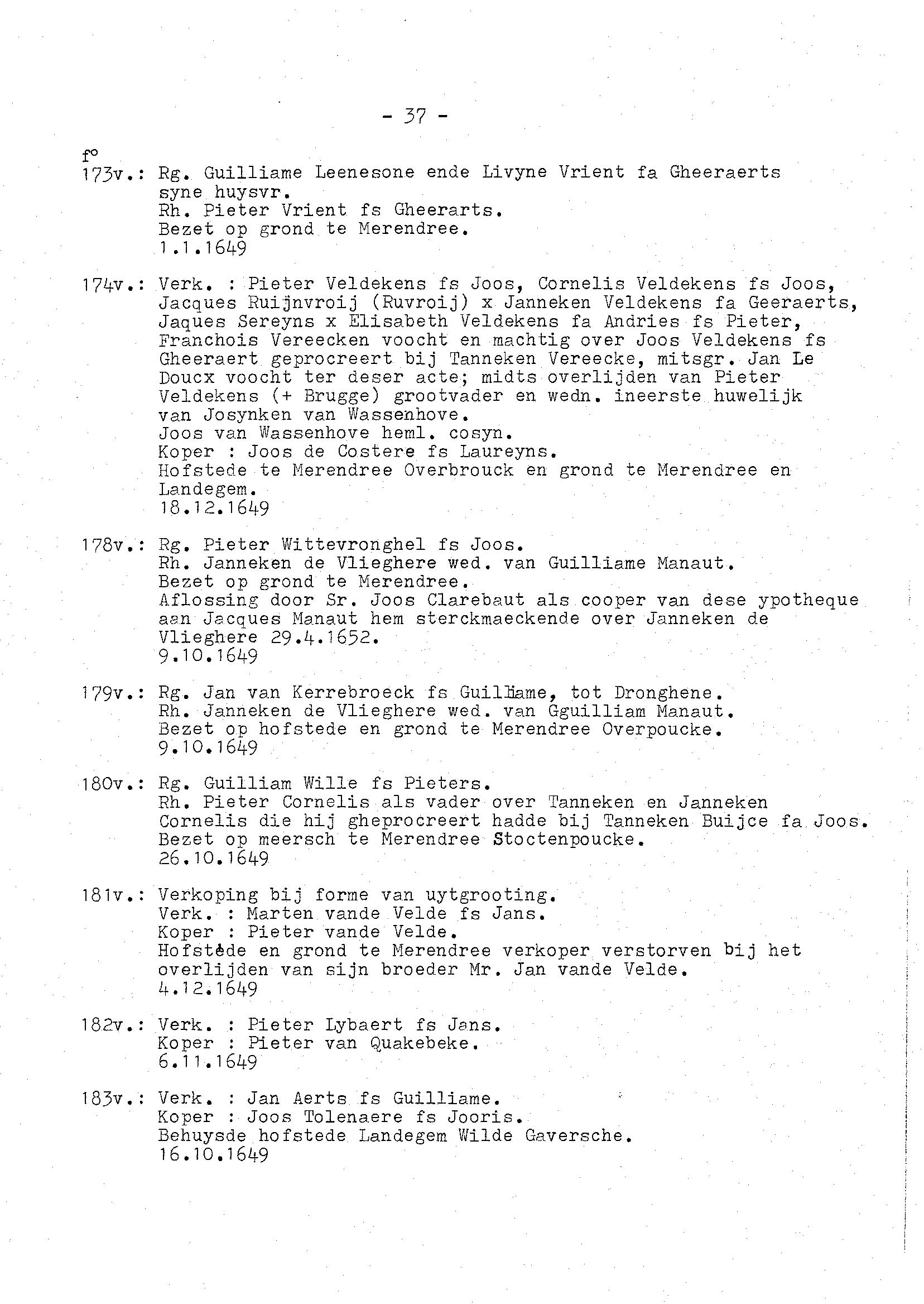 - 37 -

f°
173v.: Rg. Guilliame Leenesone ende Livyne Vrient fa Gheeraerts syne huysvr.
Rh. Pieter Vrient fs Gheerarts.
Bezet op grond te Merendree.
1.1.1649

174v.: Verk. : Pieter Veldekens fs Joos, Cornelis Veldekens fs Joos, Jacques Ruijnvroij (Ruvroij) x Janneken Veldekens fa Geeraerts, Jaques Sereyns x Elisabeth Veldekens fa Andries fs Pieter, Franchois Vereecken voocht en machtig over Joos Veldekens fs Gheeraert geprocreert bij Tanneken Vereecke, mitsgr. Jan Le Doucx voocht ter deser acte; midts overlijden van Pieter Veldekens (+ Brugge) grootvader en wedn. ineerste huwelijk van Josynken van Wassenhove.
Joos van Wassenhove heml. cosyn.
Koper : Joos de Costere fs Laureyns.
Hofstede te Merendree Overbrouck en grond te Merendree en Landegem.
18.12.1649

178v.: Rg. Pieter Wittevronghel fs Joos.
Rh. Janneken de Vlieghere wed. van Guilliame Manaut.
Bezet op grond te Merendree.
Aflossing door Sr. Joos Clarebaut als cooper van dese ypotheque aan Jacques Manaut hem sterckmaeckende over Janneken de Vlieghere 29.4.1652.
9.10.1649

179v.: Rg. Jan van Kerrebroeck fs Guilliame, tot Dronghene.
Rh. Janneken de Vlieghere wed. van Gguilliam Manaut.
Bezet op hofstede en grond te Merendree Overpoucke.
9.10.1649

180v.: Rg. Guilliam Wille fs Pieters.
Rh. Pieter Cornelis als vader over Tanneken en Janneken Cornelis die hij gheprocreert hadde bij Tanneken Buijce fa Joos.
Bezet op meersch te Merendree Stoctenpoucke.
26.10.1649

181v.: Verkoping bij forme van uytgrooting.
Verk. : Marten vande Velde fs Jans.
Koper : Pieter vande Velde.
Hofstede en grond te Merendree verkoper verstorven bij het overlijden van sijn broeder Mr. Jan vande Velde.
4.12.1649

182v.: Verk. : Pieter Lybaert fs Jans.
Koper : Pieter van Quakebeke.
6.11.1649

183v.: Verk. : Jan Aerts fs Guilliame.
Koper : Joos Tolenaere fs Jooris.
Behuysde hofstede Landegem Wilde Gaversche.
16.10.1649